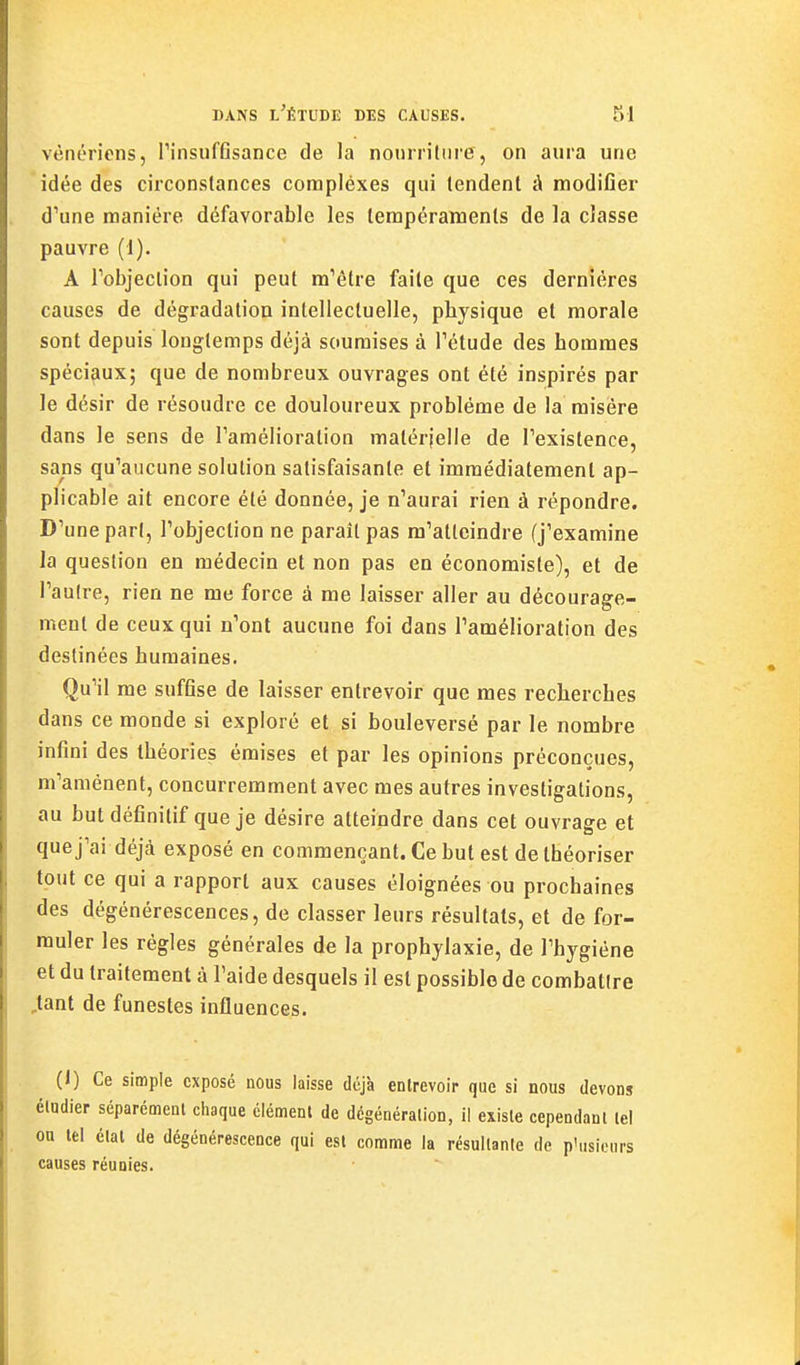 DANS L'ÉTUDE DES CAUSES. 51

vénériens, l'insuffisance de la nourriture, on aura une idée des circonstances complèxes qui tendent à modifier d'une manière défavorable les tempéraments de la classe pauvre (1).

A l'objection qui peut m'être faite que ces dernières causes de dégradation intellectuelle, physique et morale sont depuis longtemps déjà soumises à l'étude des hommes spéciaux; que de nombreux ouvrages ont été inspirés par le désir de résoudre ce douloureux problème de la misère dans le sens de l'amélioration matérielle de l'existence, sans qu'aucune solution satisfaisante et immédiatement applicable ait encore été donnée, je n'aurai rien à répondre. D'une part, l'objection ne paraît pas m'atteindre (j'examine la question en médecin et non pas en économiste), et de l'autre, rien ne me force à me laisser aller au découragement de ceux qui n'ont aucune foi dans l'amélioration des destinées humaines.

Qu'il me suffise de laisser entrevoir que mes recherches dans ce monde si exploré et si bouleversé par le nombre infini des théories émises et par les opinions préconçues, m'amènent, concurremment avec mes autres investigations, au but définitif que je désire atteindre dans cet ouvrage et que j'ai déjà exposé en commençant. Ce but est de théoriser tout ce qui a rapport aux causes éloignées ou prochaines des dégénérescences, de classer leurs résultats, et de formuler les règles générales de la prophylaxie, de l'hygiène et du traitement à l'aide desquels il est possible de combattre tant de funestes influences.

(1) Ce simple exposé nous laisse déjà entrevoir que si nous devons étudier séparément chaque élément de dégénération, il existe cependant tel ou tel état de dégénérescence qui est comme la résultante de plusieurs causes réunies.